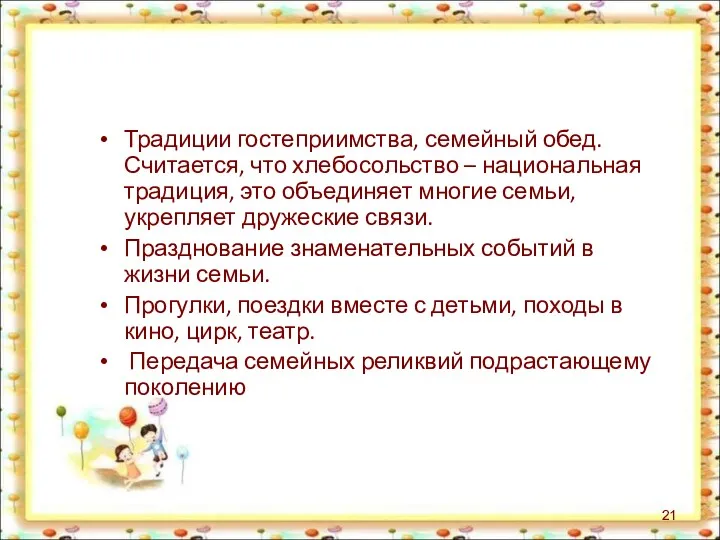 • Традиции гостеприимства, семейный обед. Считается, что хлебосольство – национальная традиция, это объединяет многие семьи, укрепляет дружеские связи.
• Празднование знаменательных событий в жизни семьи.
• Прогулки, поездки вместе с детьми, походы в кино, цирк, театр.
• Передача семейных реликвий подрастающему поколению

21